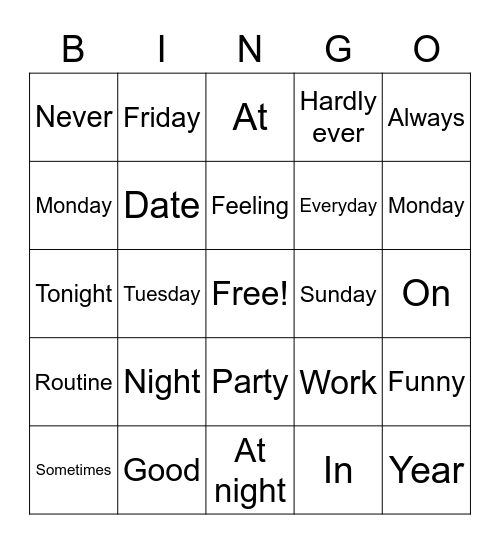 | B | I | N | G | O |
|---|---|---|---|---|
| Never | Friday | At | Hardly ever | Always |
| Monday | Date | Feeling | Everyday | Monday |
| Tonight | Tuesday | Free! | Sunday | On |
| Routine | Night | Party | Work | Funny |
| Sometimes | Good | At night | In | Year |